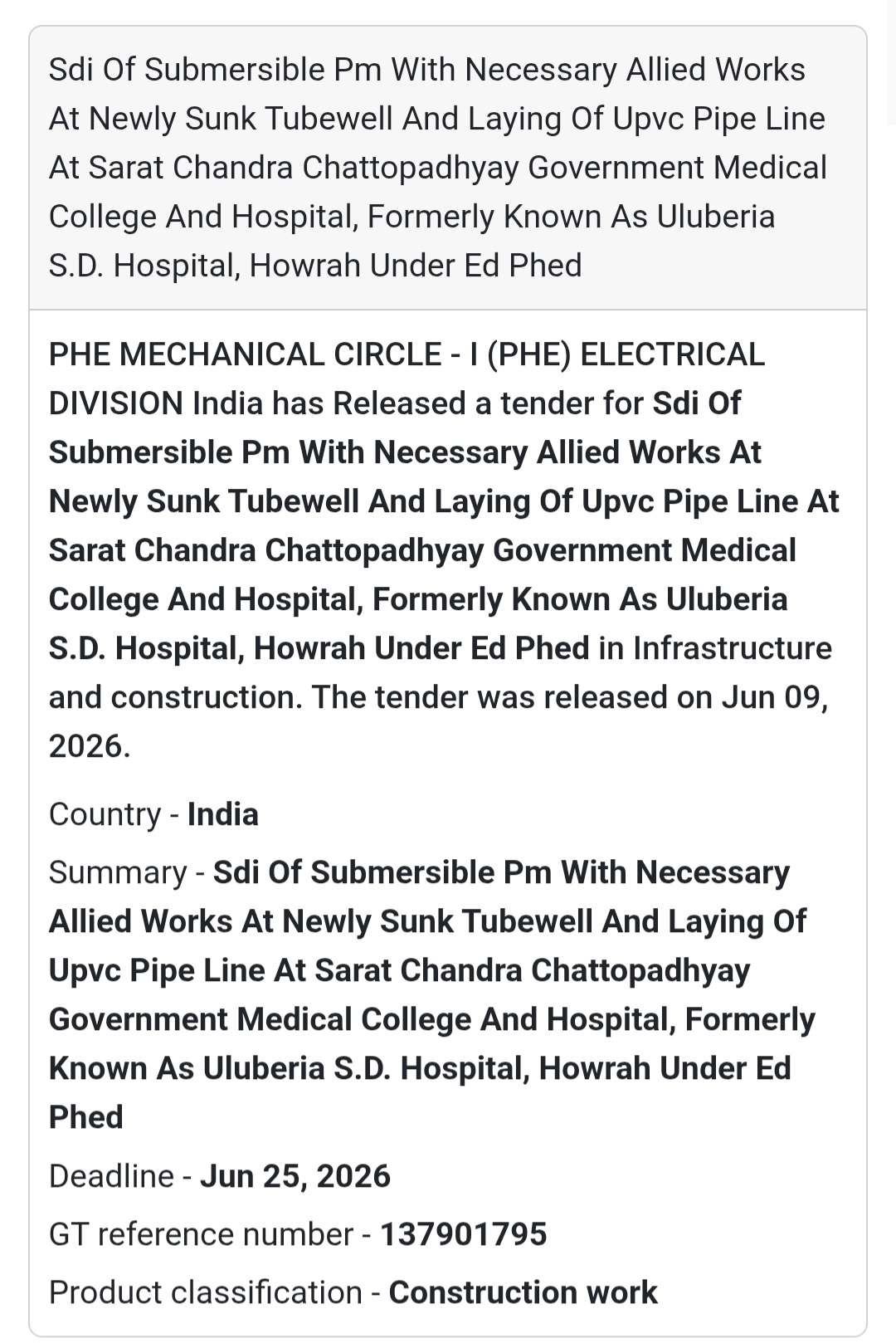 Sdi Of Submersible Pm With Necessary Allied Works At Newly Sunk Tubewell And Laying Of Upvc Pipe Line At Sarat Chandra Chattopadhyay Government Medical College And Hospital, Formerly Known As Uluberia S.D. Hospital, Howrah Under Ed Phed

PHE MECHANICAL CIRCLE - I (PHE) ELECTRICAL DIVISION India has Released a tender for Sdi Of Submersible Pm With Necessary Allied Works At Newly Sunk Tubewell And Laying Of Upvc Pipe Line At Sarat Chandra Chattopadhyay Government Medical College And Hospital, Formerly Known As Uluberia S.D. Hospital, Howrah Under Ed Phed in Infrastructure and construction. The tender was released on Jun 09, 2026.

Country - India

Summary - Sdi Of Submersible Pm With Necessary Allied Works At Newly Sunk Tubewell And Laying Of Upvc Pipe Line At Sarat Chandra Chattopadhyay Government Medical College And Hospital, Formerly Known As Uluberia S.D. Hospital, Howrah Under Ed Phed

Deadline - Jun 25, 2026

GT reference number - 137901795

Product classification - Construction work